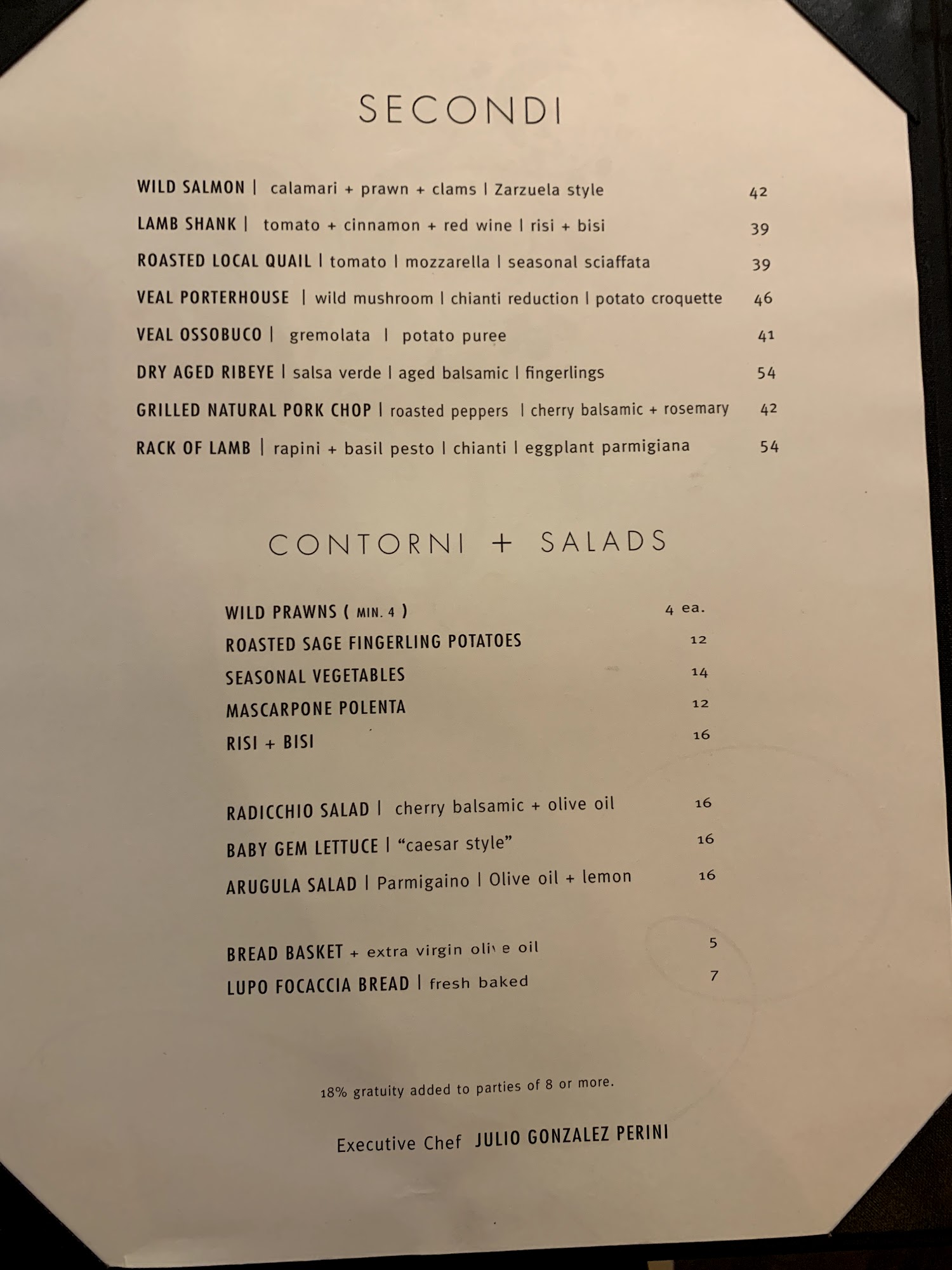 SECONDI

WILD SALMON | calamari + prawn + clams | Zarzuela style 42

LAMB SHANK | tomato + cinnamon + red wine | risi + bisi 39

ROASTED LOCAL QUAIL | tomato | mozzarella | seasonal sciaffata 39

VEAL PORTERHOUSE | wild mushroom | chianti reduction | potato croquette 46

VEAL OSSOBUCO | gremolata | potato puree 41

DRY AGED RIBEYE | salsa verde | aged balsamic | fingerlings 54

GRILLED NATURAL PORK CHOP | roasted peppers | cherry balsamic + rosemary 42

RACK OF LAMB | rapini + basil pesto | chianti | eggplant parmigiana 54

CONTORNI + SALADS

WILD PRAWNS ( MIN. 4 ) 4 ea.

ROASTED SAGE FINGERLING POTATOES 12

SEASONAL VEGETABLES 14

MASCARPONE POLENTA 12

RISI + BISI 16

RADICCHIO SALAD | cherry balsamic + olive oil 16

BABY GEM LETTUCE | "caesar style" 16

ARUGULA SALAD | Parmigaino | Olive oil + lemon 16

BREAD BASKET + extra virgin olive oil 5

LUPO FOCACCIA BREAD | fresh baked 7

18% gratuity added to parties of 8 or more.

Executive Chef JULIO GONZALEZ PERINI